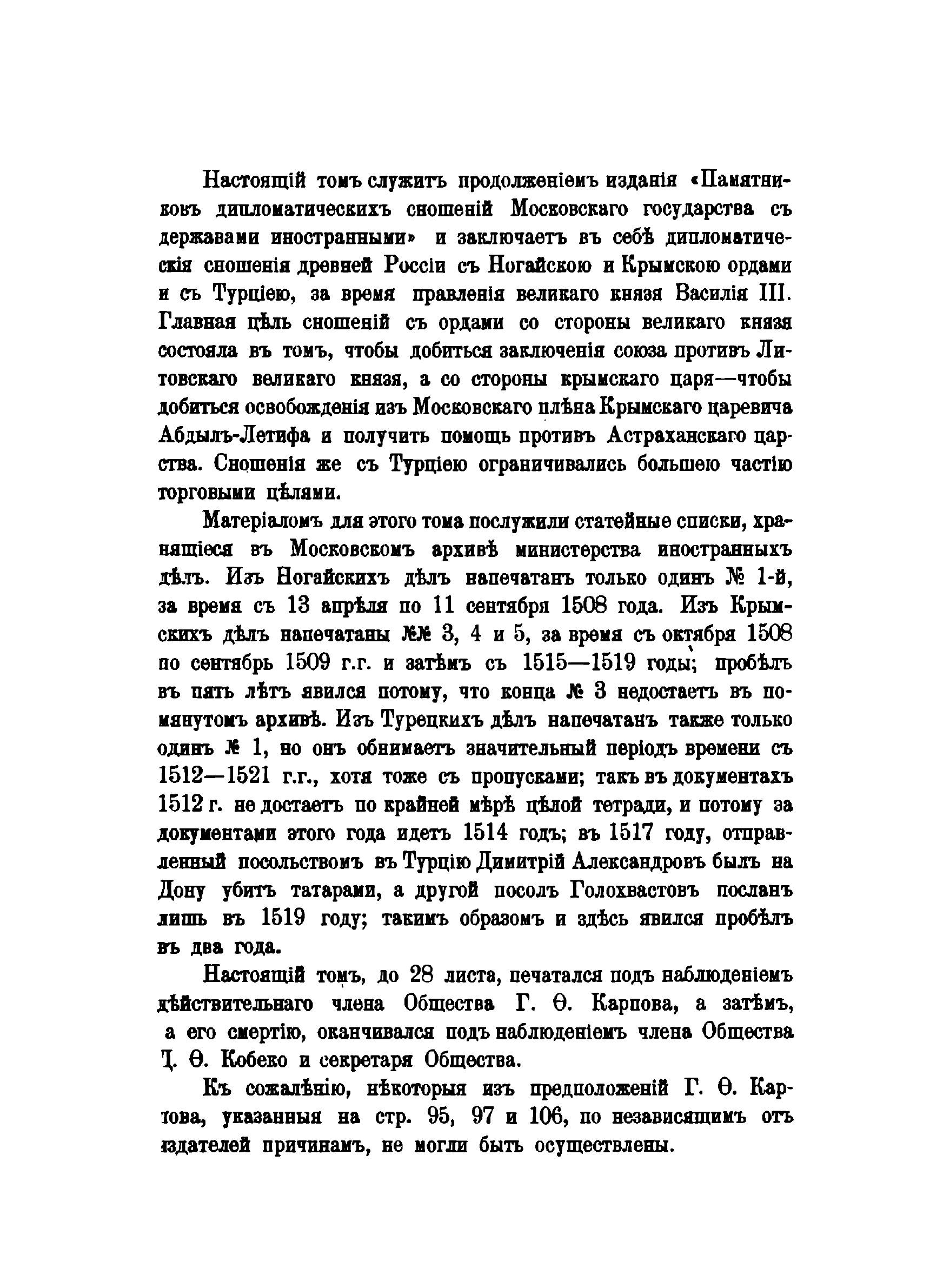 Настоящій томъ служитъ продолженіемъ изданія «Памятниковъ дипломатическихъ сношеній Московскаго государства съ державами иностранными» и заключаетъ въ себѣ дипломатическія сношенія древней Россіи съ Ногайскою и Крымскою ордами и съ Турціею, за время правленія великаго князя Василія III. Главная цѣль сношеній съ ордами со стороны великаго князя состояла въ томъ, чтобы добиться заключенія союза противъ Литовскаго великаго князя, а со стороны крымскаго царя—чтобы добиться освобожденія изъ Московскаго плѣна Крымскаго царевича Абдылъ-Летифа и получить помощь противъ Астраханскаго царства. Сношенія же съ Турціею ограничивались большею частію торговыми цѣлями.

Матеріаломъ для этого тома послужили статейные списки, хранящіеся въ Московскомъ архивѣ министерства иностранныхъ дѣлъ. Изъ Ногайскихъ дѣлъ напечатанъ только одинъ № 1-й, за время съ 13 апрѣля по 11 сентября 1508 года. Изъ Крымскихъ дѣлъ напечатаны №№ 3, 4 и 5, за время съ октября 1508 по сентябрь 1509 г.г. и затѣмъ съ 1515—1519 годы; пробѣлъ въ пять лѣтъ явился потому, что конца № 3 недостаетъ въ помянутомъ архивѣ. Изъ Турецкихъ дѣлъ напечатанъ также только одинъ № 1, но онъ обнимаетъ значительный періодъ времени съ 1512—1521 г.г., хотя тоже съ пропусками; такъ въ документахъ 1512 г. не достаетъ по крайней мѣрѣ цѣлой тетради, и потому за документами этого года идетъ 1514 годъ; въ 1517 году, отправленный посольствомъ въ Турцію Димитрій Александровъ былъ на Дону убитъ татарами, а другой посолъ Голохвастовъ посланъ лишь въ 1519 году; такимъ образомъ и здѣсь явился пробѣлъ въ два года.

Настоящій томъ, до 28 листа, печатался подъ наблюденіемъ дѣйствительнаго члена Общества Г. Ѳ. Карпова, а затѣмъ, а его смертію, оканчивался подъ наблюденіемъ члена Общества Д. Ѳ. Кобеко и секретаря Общества.

Къ сожалѣнію, нѣкоторыя изъ предположеній Г. Ѳ. Карпова, указанныя на стр. 95, 97 и 106, по независящимъ отъ издателей причинамъ, не могли быть осуществлены.